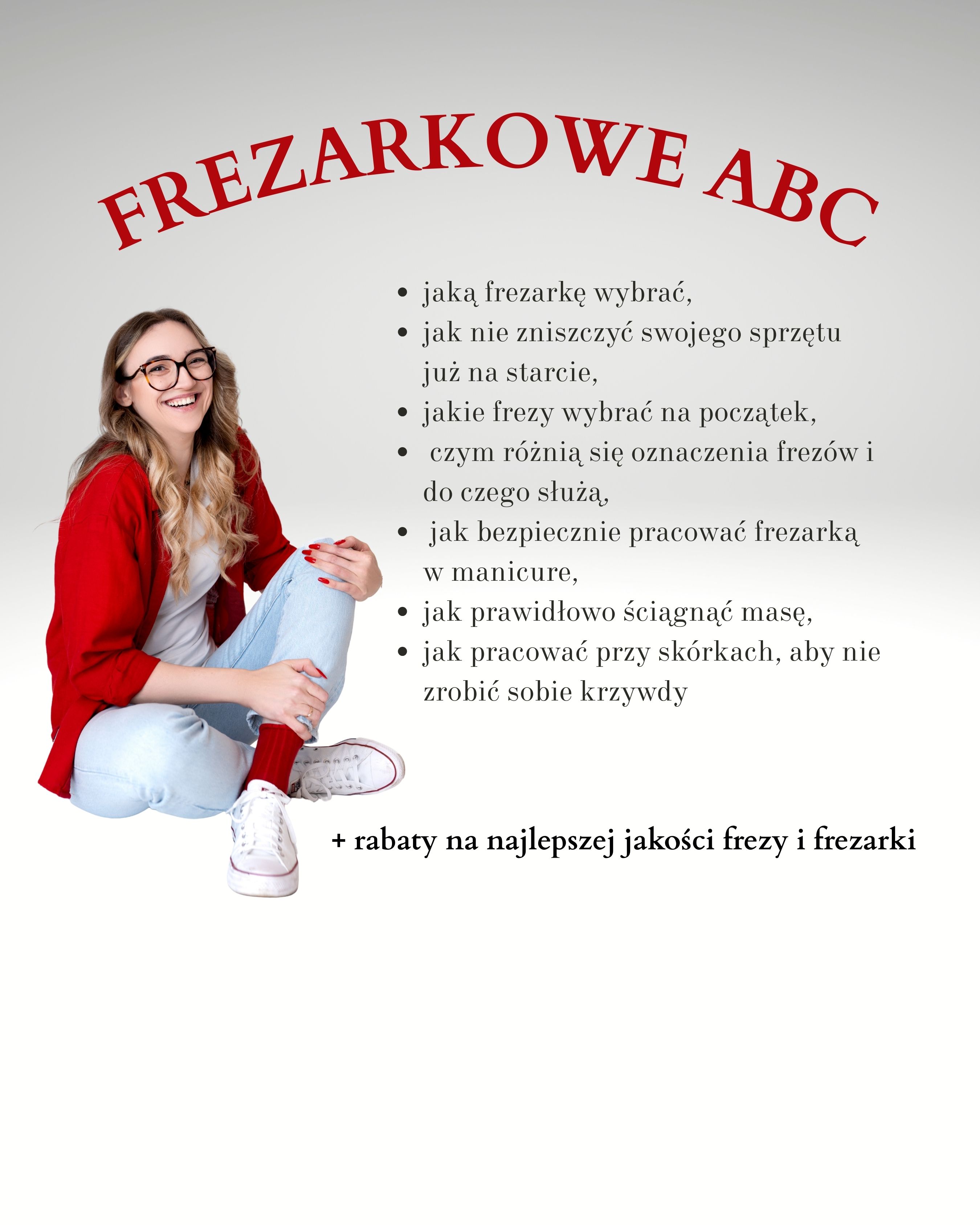 FREZARKOWE ABC

• jaką frezarkę wybrać,
• jak nie zniszczyć swojego sprzętu już na starcie,
• jakie frezy wybrać na początek,
• czym różnią się oznaczenia frezów i do czego służą,
• jak bezpiecznie pracować frezarką w manicure,
• jak prawidłowo ściągnąć masę,
• jak pracować przy skórkach, aby nie zrobić sobie krzywdy

+ rabaty na najlepszej jakości frezy i frezarki